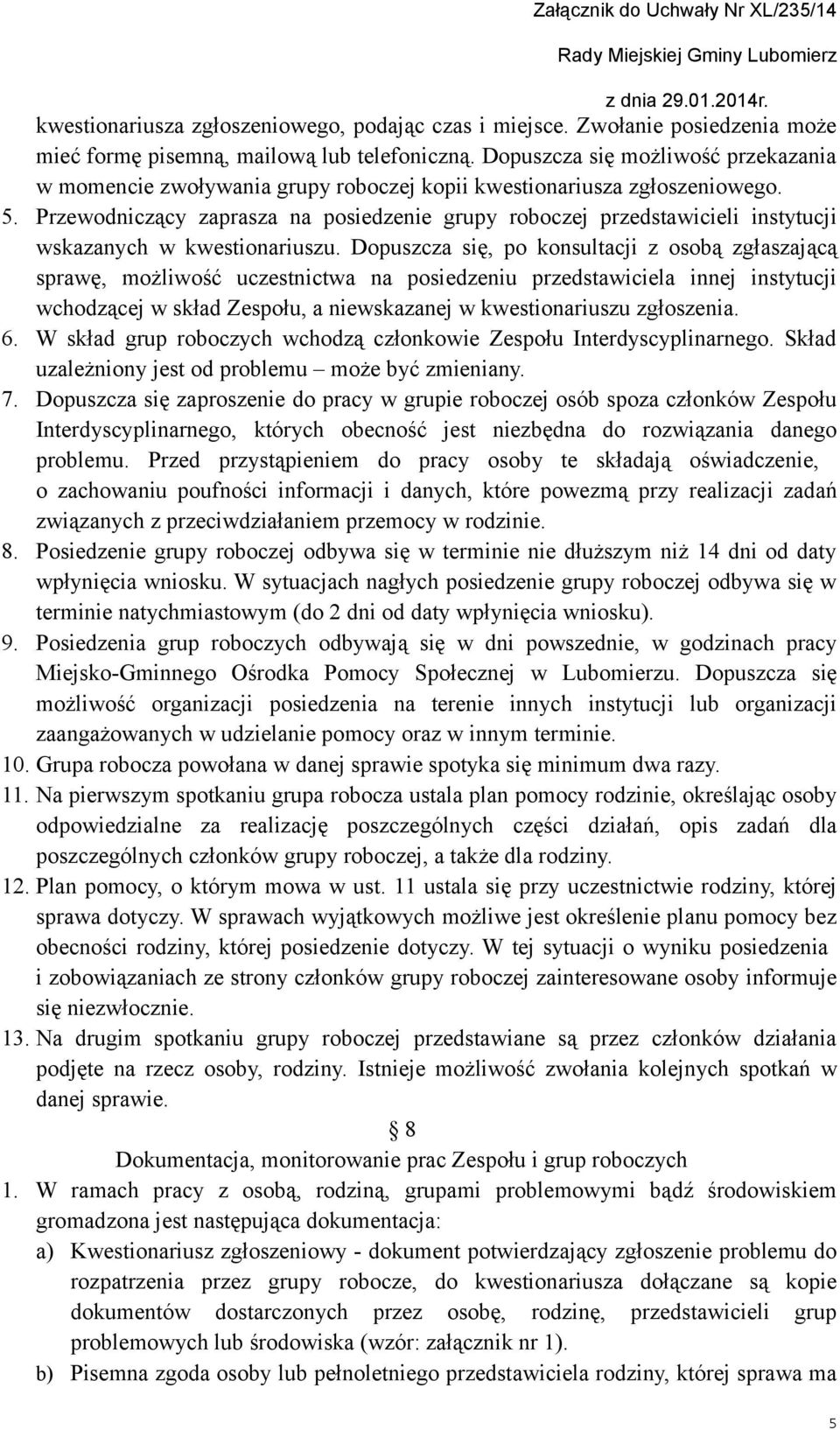 Załącznik do Uchwały Nr XL/235/14
Rady Miejskiej Gminy Lubomierz
z dnia 29.01.2014r.

kwestionariusza zgłoszeniowego, podając czas i miejsce. Zwołanie posiedzenia może mieć formę pisemną, mailową lub telefoniczną. Dopuszcza się możliwość przekazania w momencie zwoływania grupy roboczej kopii kwestionariusza zgłoszeniowego.

5. Przewodniczący zaprasza na posiedzenie grupy roboczej przedstawicieli instytucji wskazanych w kwestionariuszu. Dopuszcza się, po konsultacji z osobą zgłaszającą sprawę, możliwość uczestnictwa na posiedzeniu przedstawiciela innej instytucji wchodzącej w skład Zespołu, a niewskazanej w kwestionariuszu zgłoszenia.

6. W skład grup roboczych wchodzą członkowie Zespołu Interdyscyplinarnego. Skład uzależniony jest od problemu – może być zmieniany.

7. Dopuszcza się zaproszenie do pracy w grupie roboczej osób spoza członków Zespołu Interdyscyplinarnego, których obecność jest niezbędna do rozwiązania danego problemu. Przed przystąpieniem do pracy osoby te składają oświadczenie, o zachowaniu poufności informacji i danych, które powezmą przy realizacji zadań związanych z przeciwdziałaniem przemocy w rodzinie.

8. Posiedzenie grupy roboczej odbywa się w terminie nie dłuższym niż 14 dni od daty wpłynięcia wniosku. W sytuacjach nagłych posiedzenie grupy roboczej odbywa się w terminie natychmiastowym (do 2 dni od daty wpłynięcia wniosku).

9. Posiedzenia grup roboczych odbywają się w dni powszednie, w godzinach pracy Miejsko-Gminnego Ośrodka Pomocy Społecznej w Lubomierzu. Dopuszcza się możliwość organizacji posiedzenia na terenie innych instytucji lub organizacji zaangażowanych w udzielanie pomocy oraz w innym terminie.

10. Grupa robocza powołana w danej sprawie spotyka się minimum dwa razy.

11. Na pierwszym spotkaniu grupa robocza ustala plan pomocy rodzinie, określając osoby odpowiedzialne za realizację poszczególnych części działań, opis zadań dla poszczególnych członków grupy roboczej, a także dla rodziny.

12. Plan pomocy, o którym mowa w ust. 11 ustala się przy uczestnictwie rodziny, której sprawa dotyczy. W sprawach wyjątkowych możliwe jest określenie planu pomocy bez obecności rodziny, której posiedzenie dotyczy. W tej sytuacji o wyniku posiedzenia i zobowiązaniach ze strony członków grupy roboczej zainteresowane osoby informuje się niezwłocznie.

13. Na drugim spotkaniu grupy roboczej przedstawiane są przez członków działania podjęte na rzecz osoby, rodziny. Istnieje możliwość zwołania kolejnych spotkań w danej sprawie.

8
Dokumentacja, monitorowanie prac Zespołu i grup roboczych

1. W ramach pracy z osobą, rodziną, grupami problemowymi bądź środowiskiem gromadzona jest następująca dokumentacja:

a) Kwestionariusz zgłoszeniowy - dokument potwierdzający zgłoszenie problemu do rozpatrzenia przez grupy robocze, do kwestionariusza dołączane są kopie dokumentów dostarczonych przez osobę, rodzinę, przedstawicieli grup problemowych lub środowiska (wzór: załącznik nr 1).

b) Pisemna zgoda osoby lub pełnoletniego przedstawiciela rodziny, której sprawa ma

5